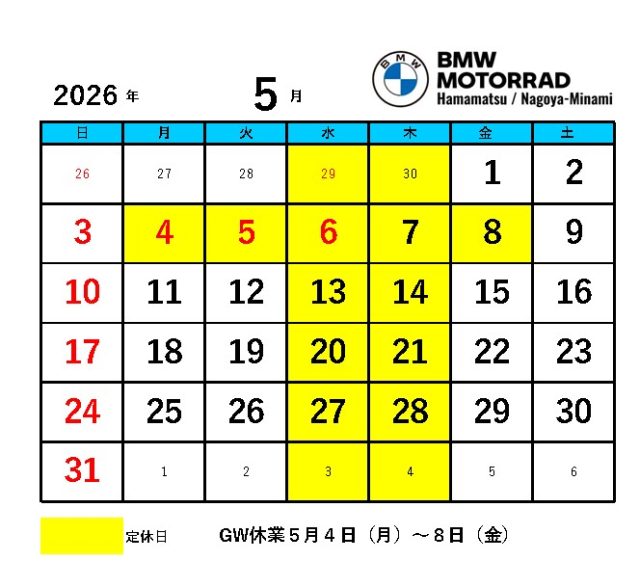 2026 年 5 月

BMW
BMW MOTORRAD
Hamamatsu / Nagoya-Minami

| 日 | 月 | 火 | 水 | 木 | 金 | 土 |
|---|---|---|---|---|---|---|
| 26 | 27 | 28 | 29 | 30 | 1 | 2 |
| 3 | 4 | 5 | 6 | 7 | 8 | 9 |
| 10 | 11 | 12 | 13 | 14 | 15 | 16 |
| 17 | 18 | 19 | 20 | 21 | 22 | 23 |
| 24 | 25 | 26 | 27 | 28 | 29 | 30 |
| 31 | 1 | 2 | 3 | 4 | 5 | 6 |

定休日

GW休業５月４日（月）～８日（金）